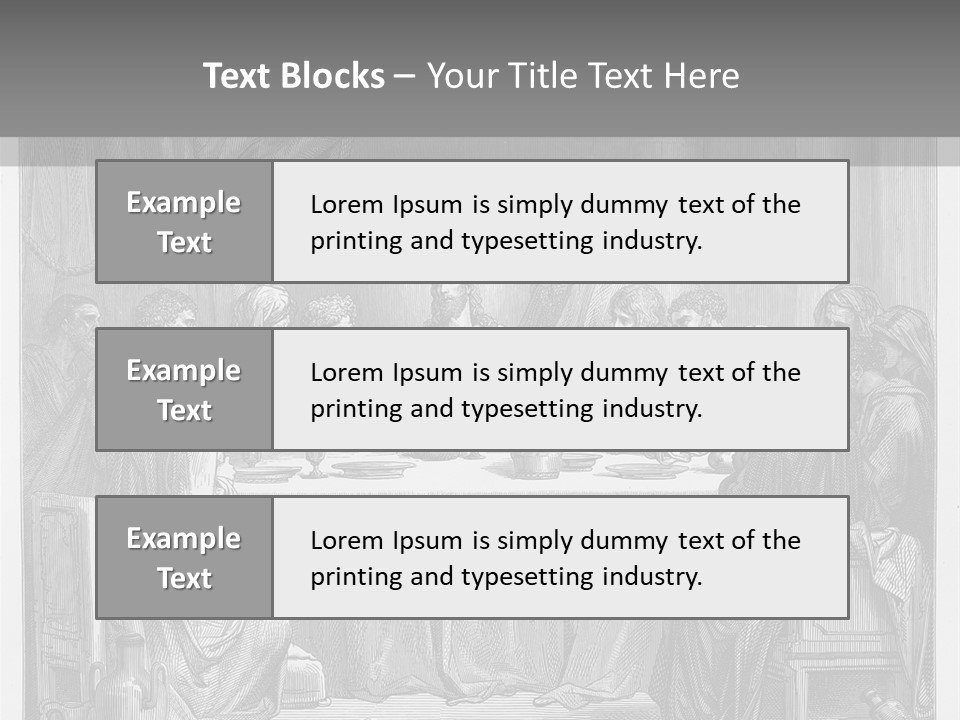 Text Blocks – Your Title Text Here

Example Text

Lorem Ipsum is simply dummy text of the printing and typesetting industry.

Example Text

Lorem Ipsum is simply dummy text of the printing and typesetting industry.

Example Text

Lorem Ipsum is simply dummy text of the printing and typesetting industry.